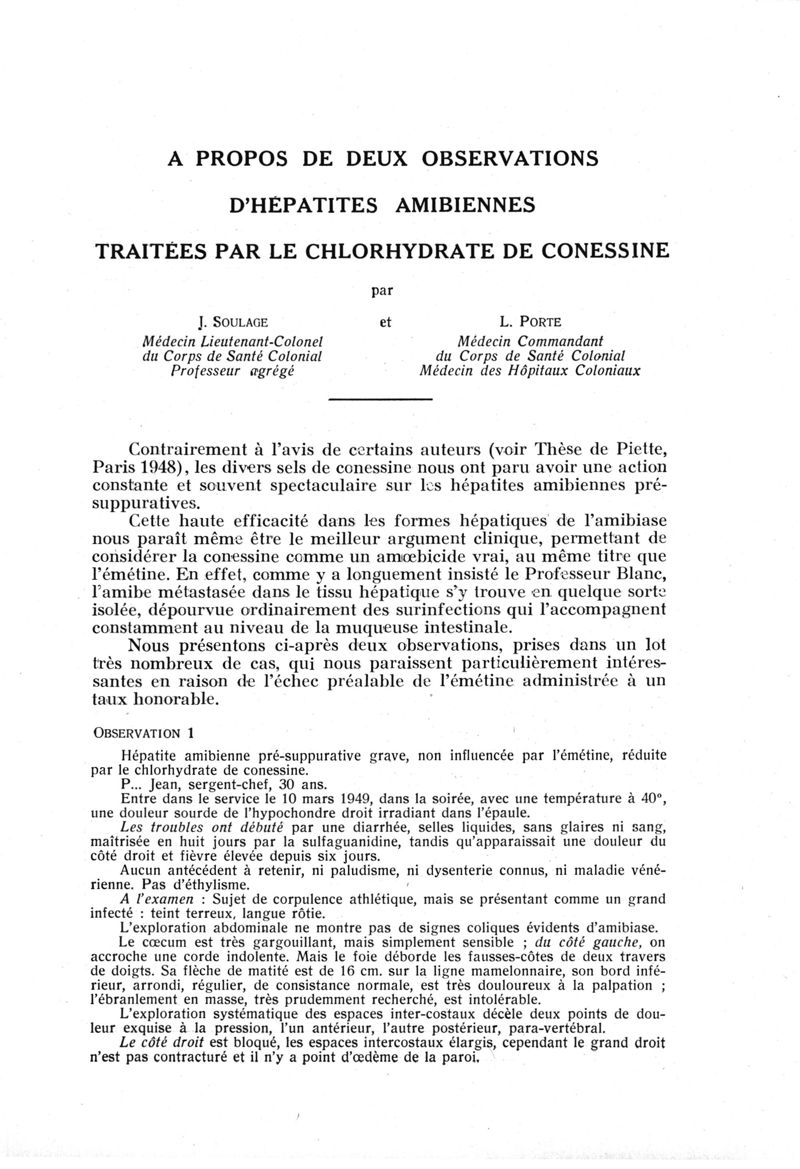 A PROPOS DE DEUX OBSERVATIONS

D'HÉPATITES AMIBIENNES

TRAITÉES PAR LE CHLORHYDRATE DE CONESSINE

par

J. SOULAGE
Médecin Lieutenant-Colonel
du Corps de Santé Colonial
Professeur agrégé

et

L. PORTE
Médecin Commandant
du Corps de Santé Colonial
Médecin des Hôpitaux Coloniaux

Contrairement à l'avis de certains auteurs (voir Thèse de Piette, Paris 1948), les divers sels de conessine nous ont paru avoir une action constante et souvent spectaculaire sur les hépatites amibiennes présuppuratives.

Cette haute efficacité dans les formes hépatiques de l'amibiase nous paraît même être le meilleur argument clinique, permettant de considérer la conessine comme un amœbicide vrai, au même titre que l'émétine. En effet, comme y a longuement insisté le Professeur Blanc, l'amibe métastasée dans le tissu hépatique s'y trouve en quelque sorte isolée, dépourvue ordinairement des surinfections qui l'accompagnent constamment au niveau de la muqueuse intestinale.

Nous présentons ci-après deux observations, prises dans un lot très nombreux de cas, qui nous paraissent particulièrement intéressantes en raison de l'échec préalable de l'émétine administrée à un taux honorable.

OBSERVATION 1

Hépatite amibienne pré-suppurative grave, non influencée par l'émétine, réduite par le chlorhydrate de conessine.

P... Jean, sergent-chef, 30 ans.

Entre dans le service le 10 mars 1949, dans la soirée, avec une température à 40°, une douleur sourde de l'hypochondre droit irradiant dans l'épaule.

Les troubles ont débuté par une diarrhée, selles liquides, sans glaires ni sang, maîtrisée en huit jours par la sulfaguanidine, tandis qu'apparaissait une douleur du côté droit et fièvre élevée depuis six jours.

Aucun antécédent à retenir, ni paludisme, ni dysenterie connus, ni maladie vénérienne. Pas d'éthylisme.

A l'examen : Sujet de corpulence athlétique, mais se présentant comme un grand infecté : teint terreux, langue rôtie.

L'exploration abdominale ne montre pas de signes coliques évidents d'amibiase.

Le cœcum est très gargouillant, mais simplement sensible ; du côté gauche, on accroche une corde indolente. Mais le foie déborde les fausses-côtes de deux travers de doigts. Sa flèche de matité est de 16 cm. sur la ligne mamelonnaire, son bord inférieur, arrondi, régulier, de consistance normale, est très douloureux à la palpation ; l'ébranlement en masse, très prudemment recherché, est intolérable.

L'exploration systématique des espaces inter-costaux décèle deux points de douleur exquise à la pression, l'un antérieur, l'autre postérieur, para-vertébral.

Le côté droit est bloqué, les espaces intercostaux élargis, cependant le grand droit n'est pas contracturé et il n'y a point d'œdème de la paroi.